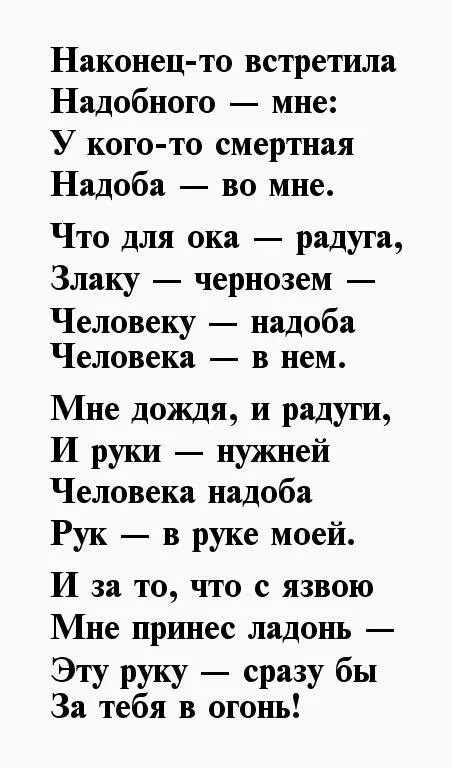 Наконец-то встретила
Надобного — мне:
У кого-то смертная
Надоба — во мне.

Что для ока — радуга,
Злаку — чернозем —
Человеку — надоба
Человека — в нем.

Мне дождя, и радуги,
И руки — нужней
Человека надоба
Рук — в руке моей.

И за то, что с язвою
Мне принес ладонь —
Эту руку — сразу бы
За тебя в огонь!